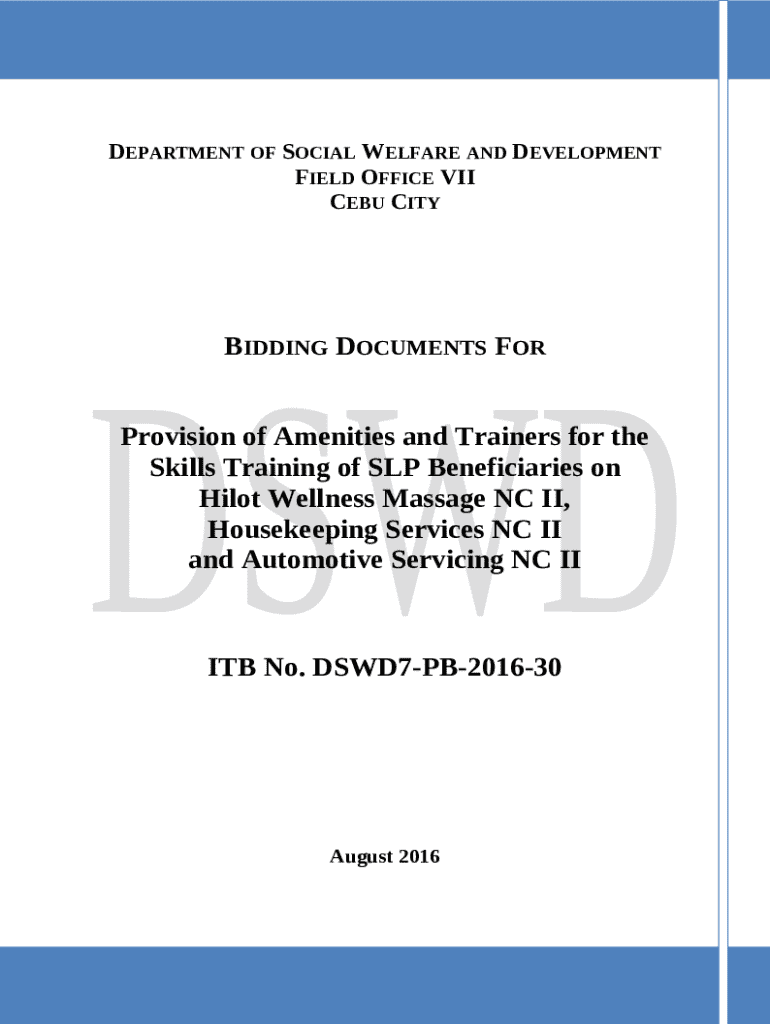 DEPARTMENT OF SOCIAL WELFARE AND DEVELOPMENT
FIELD OFFICE VII
CEBU CITY

BIDDING DOCUMENTS FOR

DSWD

Provision of Amenities and Trainers for the Skills Training of SLP Beneficiaries on Hilot Wellness Massage NC II, Housekeeping Services NC II and Automotive Servicing NC II

ITB No. DSWD7-PB-2016-30

August 2016